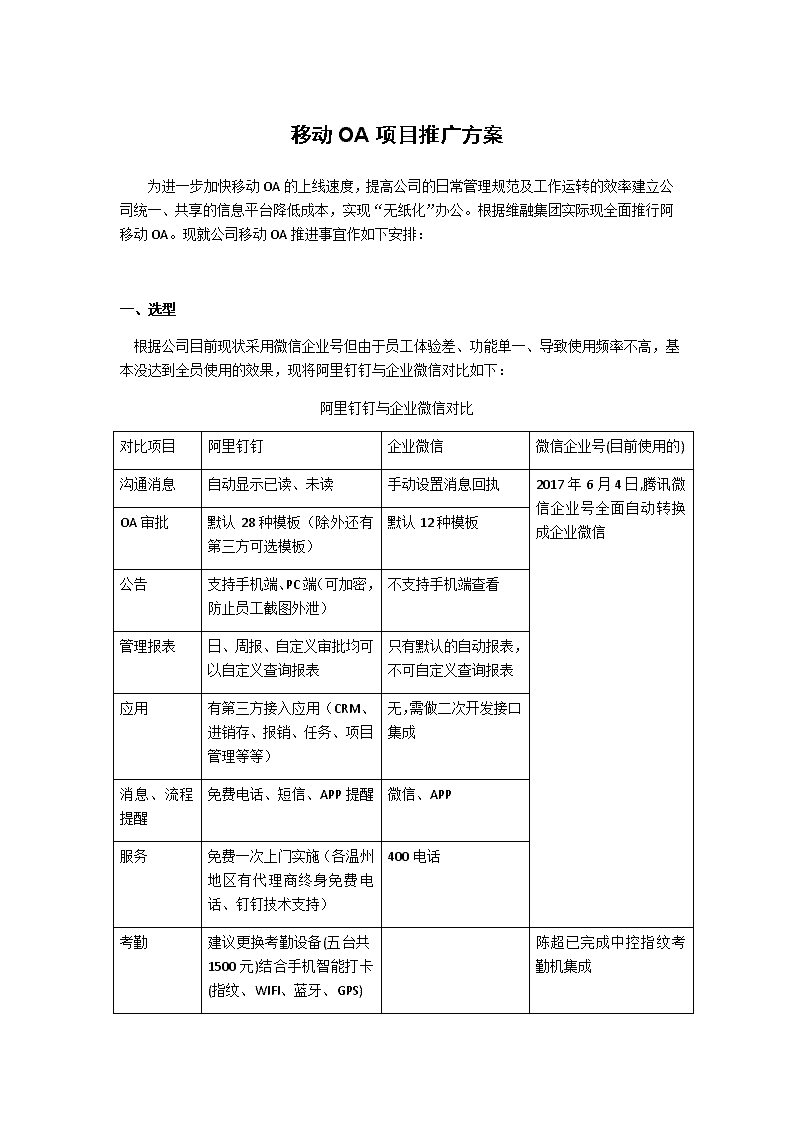 移动 OA 项目推广方案

为进一步加快移动 OA 的上线速度，提高公司的日常管理规范及工作运转的效率建立公司统一、共享的信息平台降低成本，实现“无纸化”办公。根据维融集团实际现全面推行阿移动 OA。现就公司移动 OA 推进事宜作如下安排：

一、选型

根据公司目前现状采用微信企业号但由于员工体验差、功能单一、导致使用频率不高，基本没达到全员使用的效果，现将阿里钉钉与企业微信对比如下：

阿里钉钉与企业微信对比

| 对比项目 | 阿里钉钉 | 企业微信 | 微信企业号(目前使用的) |
|---|---|---|---|
| 沟通消息 | 自动显示已读、未读 | 手动设置消息回执 | 2017 年 6 月 4 日,腾讯微信企业号全面自动转换成企业微信 |
| OA 审批 | 默认 28 种模板（除外还有第三方可选模板） | 默认 12 种模板 | |
| 公告 | 支持手机端、PC 端（可加密，防止员工截图外泄） | 不支持手机端查看 | |
| 管理报表 | 日、周报、自定义审批均可以自定义查询报表 | 只有默认的自动报表，不可自定义查询报表 | |
| 应用 | 有第三方接入应用（CRM、进销存、报销、任务、项目管理等等） | 无，需做二次开发接口集成 | |
| 消息、流程提醒 | 免费电话、短信、APP 提醒 | 微信、APP | |
| 服务 | 免费一次上门实施（各温州地区有代理商终身免费电话、钉钉技术支持） | 400 电话 | |
| 考勤 | 建议更换考勤设备(五台共 1500 元)结合手机智能打卡(指纹、WIFI、蓝牙、GPS) | | 陈超已完成中控指纹考勤机集成 |